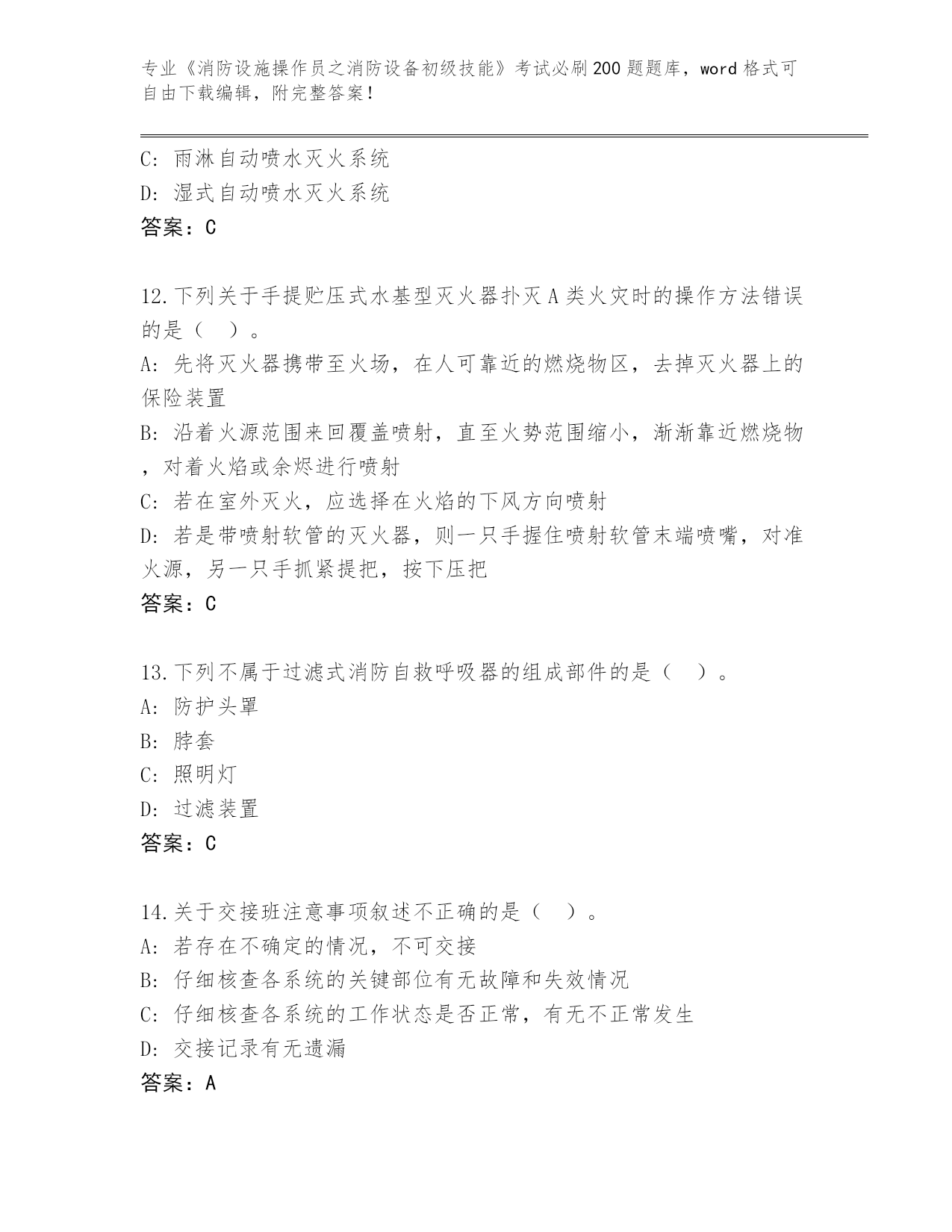 专业《消防设施操作员之消防设备初级技能》考试必刷200题题库，word格式可自由下载编辑，附完整答案！

C：雨淋自动喷水灭火系统
D：湿式自动喷水灭火系统
答案：C

12.下列关于手提贮压式水基型灭火器扑灭A类火灾时的操作方法错误的是（　）。
A：先将灭火器携带至火场，在人可靠近的燃烧物区，去掉灭火器上的保险装置
B：沿着火源范围来回覆盖喷射，直至火势范围缩小，渐渐靠近燃烧物，对着火焰或余烬进行喷射
C：若在室外灭火，应选择在火焰的下风方向喷射
D：若是带喷射软管的灭火器，则一只手握住喷射软管末端喷嘴，对准火源，另一只手抓紧提把，按下压把
答案：C

13.下列不属于过滤式消防自救呼吸器的组成部件的是（　）。
A：防护头罩
B：脖套
C：照明灯
D：过滤装置
答案：C

14.关于交接班注意事项叙述不正确的是（　）。
A：若存在不确定的情况，不可交接
B：仔细核查各系统的关键部位有无故障和失效情况
C：仔细核查各系统的工作状态是否正常，有无不正常发生
D：交接记录有无遗漏
答案：A